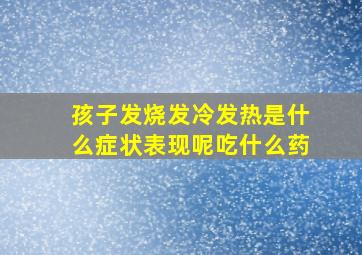 孩子发烧发冷发热是什么症状表现呢吃什么药